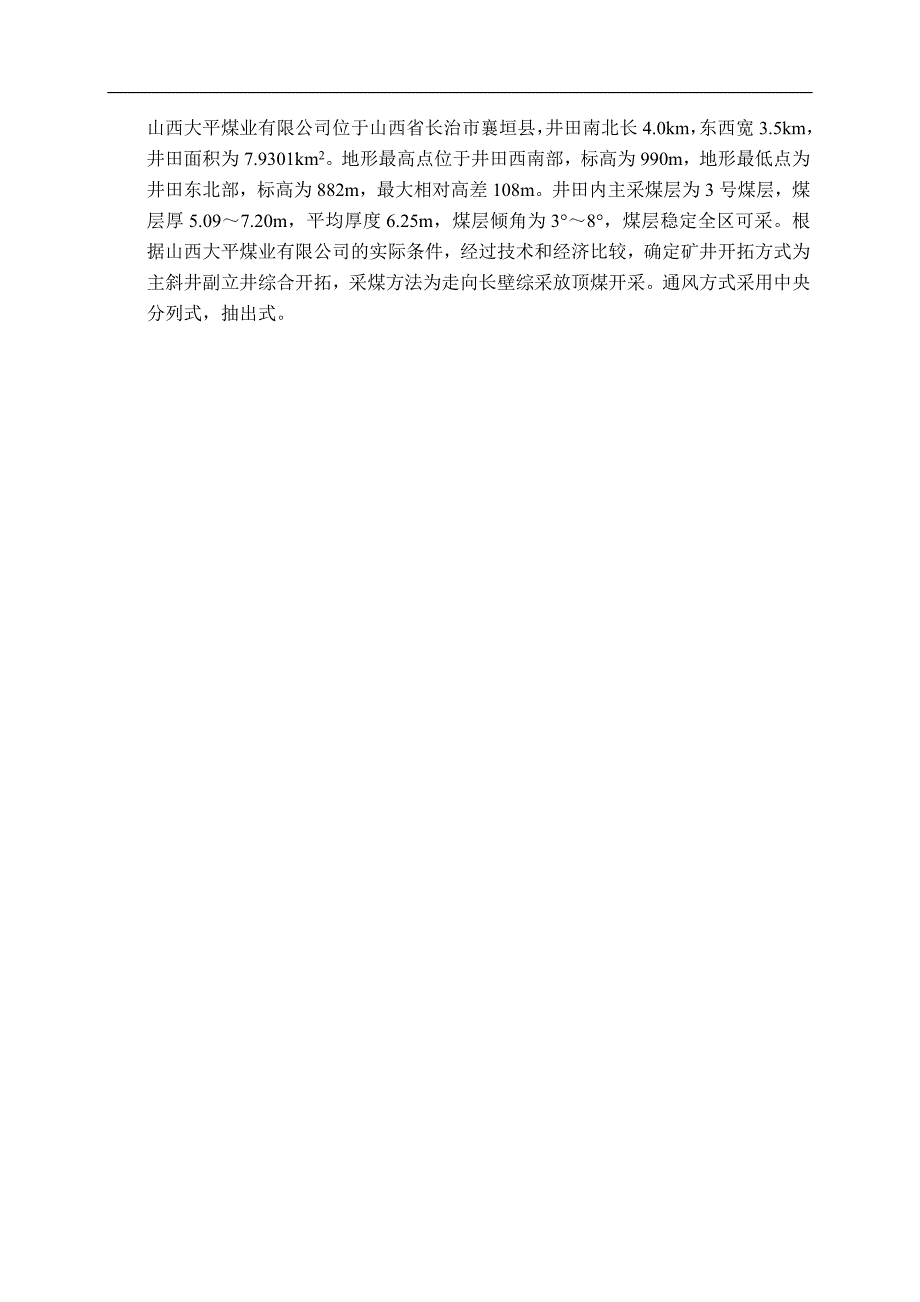 山西大平煤业有限公司位于山西省长治市襄垣县，井田南北长 4.0km，东西宽 3.5km，井田面积为 7.9301km$^2$。地形最高点位于井田西南部，标高为 990m，地形最低点为井田东北部，标高为 882m，最大相对高差 108m。井田内主采煤层为 3 号煤层，煤层厚 5.09～7.20m，平均厚度 6.25m，煤层倾角为 3°～8°，煤层稳定全区可采。根据山西大平煤业有限公司的实际条件，经过技术和经济比较，确定矿井开拓方式为主斜井副立井综合开拓，采煤方法为走向长壁综采放顶煤开采。通风方式采用中央分列式，抽出式。